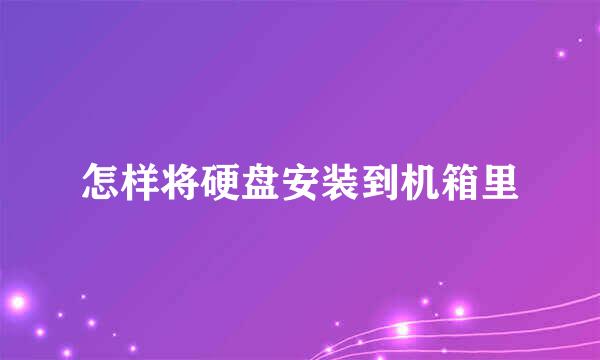 怎样将硬盘安装到机箱里